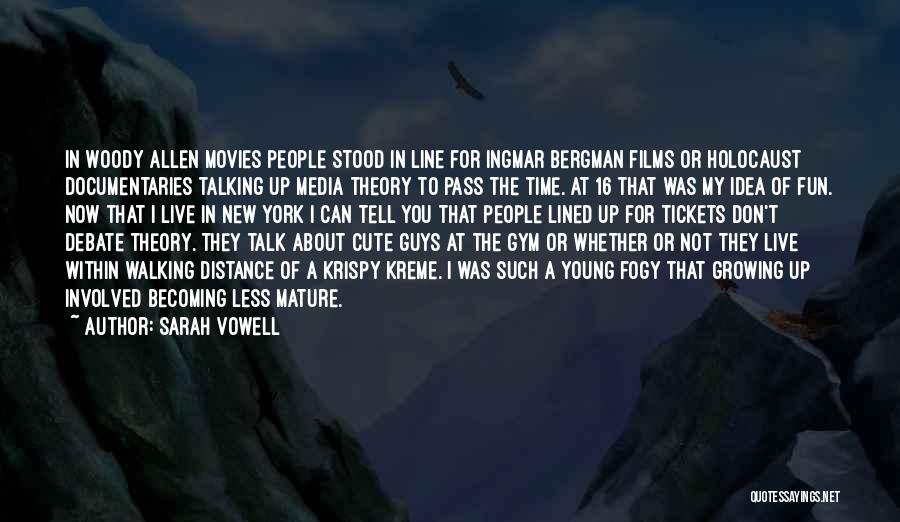 IN WOODY ALLEN MOVIES PEOPLE STOOD IN LINE FOR INGMAR BERGMAN FILMS OR HOLOCAUST DOCUMENTARIES TALKING UP MEDIA THEORY TO PASS THE TIME. AT 16 THAT WAS MY IDEA OF FUN. NOW THAT I LIVE IN NEW YORK I CAN TELL YOU THAT PEOPLE LINED UP FOR TICKETS DON'T DEBATE THEORY. THEY TALK ABOUT CUTE GUYS AT THE GYM OR WHETHER OR NOT THEY LIVE WITHIN WALKING DISTANCE OF A KRISPY KREME. I WAS SUCH A YOUNG FOGY THAT GROWING UP INVOLVED BECOMING LESS MATURE.

~ AUTHOR: SARAH VOWELL

QUOTESSAYINGS.NET